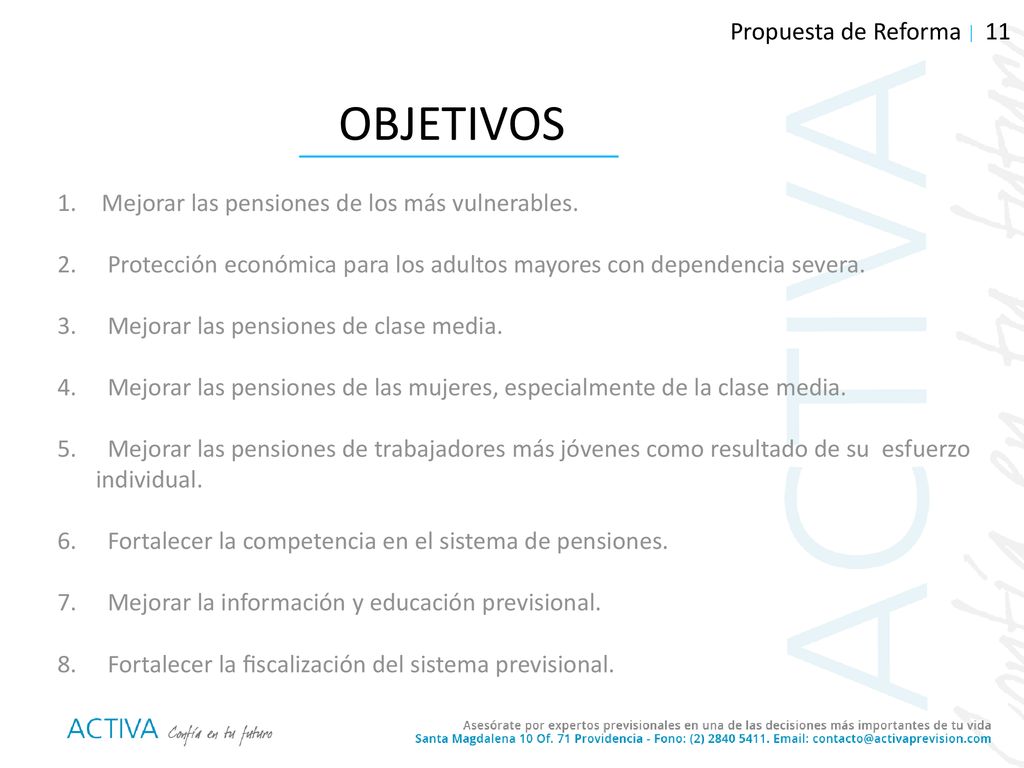 Propuesta de Reforma | 11

OBJETIVOS

1. Mejorar las pensiones de los más vulnerables.

2. Protección económica para los adultos mayores con dependencia severa.

3. Mejorar las pensiones de clase media.

4. Mejorar las pensiones de las mujeres, especialmente de la clase media.

5. Mejorar las pensiones de trabajadores más jóvenes como resultado de su esfuerzo individual.

6. Fortalecer la competencia en el sistema de pensiones.

7. Mejorar la información y educación previsional.

8. Fortalecer la fiscalización del sistema previsional.

ACTIVA Confía en tu futuro

ACTIVA Confía en tu futuro

Asesórate por expertos previsionales en una de las decisiones más importantes de tu vida
Santa Magdalena 10 Of. 71 Providencia - Fono: (2) 2840 5411. Email: contacto@activaprevision.com